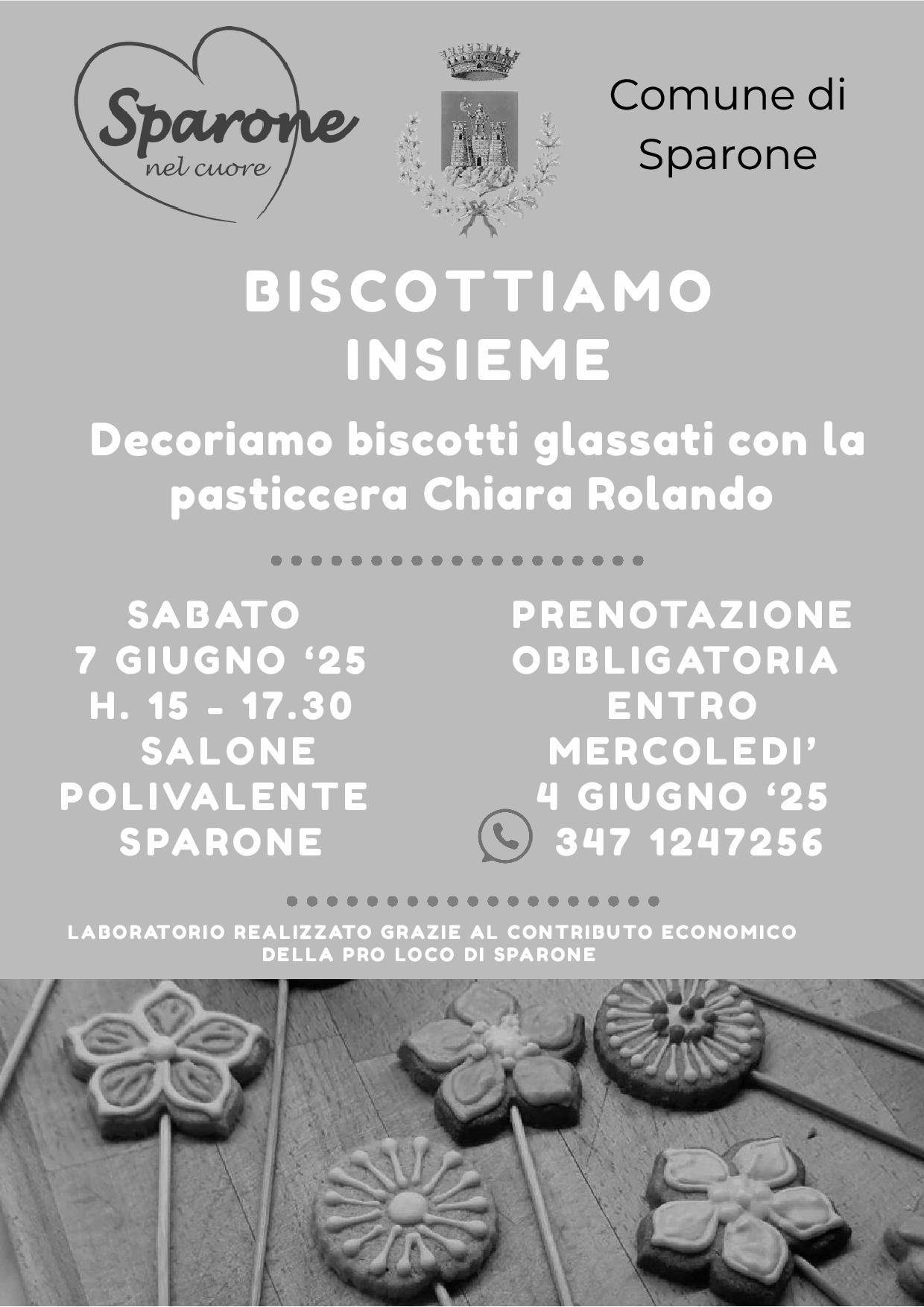 Sparone
nel cuore

Comune di
Sparone

BISCOTTIAMO
INSIEME

Decoriamo biscotti glassati con la pasticcera Chiara Rolando

SABATO
7 GIUGNO '25
H. 15 - 17.30
SALONE
POLIVALENTE
SPARONE

PRENOTAZIONE
OBBLIGATORIA
ENTRO
MERCOLEDI'
4 GIUGNO '25
347 1247256

LABORATORIO REALIZZATO GRAZIE AL CONTRIBUTO ECONOMICO
DELLA PRO LOCO DI SPARONE